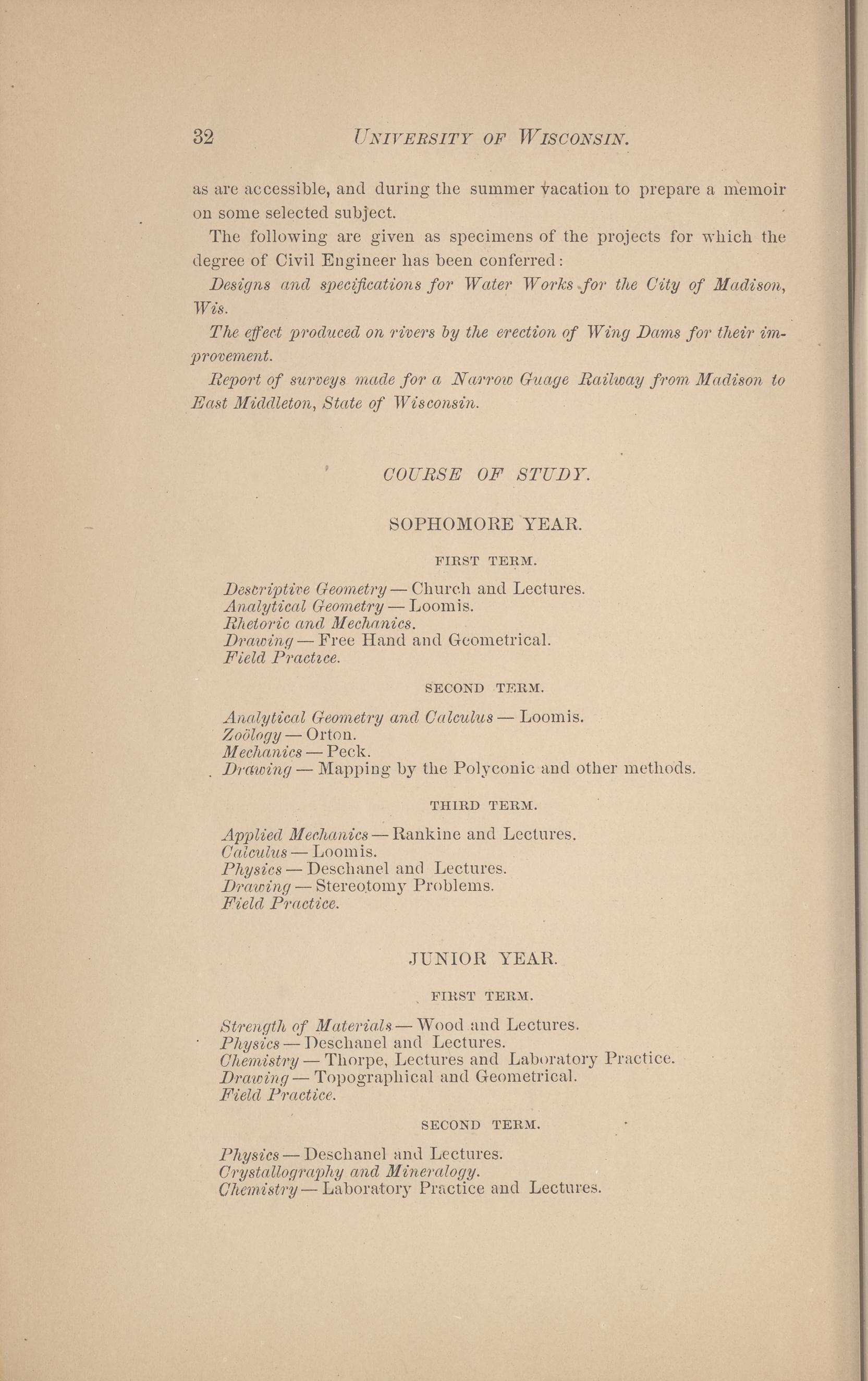 32 UNIVERSITY OF WISCONSIN.

as are accessible, and during the summer vacation to prepare a memoir on some selected subject.

The following are given as specimens of the projects for which the degree of Civil Engineer has been conferred:

Designs and specifications for Water Works for the City of Madison, Wis.

The effect produced on rivers by the erection of Wing Dams for their improvement.

Report of surveys made for a Narrow Guage Railway from Madison to East Middleton, State of Wisconsin.

COURSE OF STUDY.

SOPHOMORE YEAR.

FIRST TERM.

Descriptive Geometry — Church and Lectures.
Analytical Geometry — Loomis.
Rhetoric and Mechanics.
Drawing — Free Hand and Geometrical.
Field Practice.

SECOND TERM.

Analytical Geometry and Calculus — Loomis.
Zoölogy — Orton.
Mechanics — Peck.
Drawing — Mapping by the Polyconic and other methods.

THIRD TERM.

Applied Mechanics — Rankine and Lectures.
Calculus — Loomis.
Physics — Deschanel and Lectures.
Drawing — Stereotomy Problems.
Field Practice.

JUNIOR YEAR.

FIRST TERM.

Strength of Materials — Wood and Lectures.
Physics — Deschanel and Lectures.
Chemistry — Thorpe, Lectures and Laboratory Practice.
Drawing — Topographical and Geometrical.
Field Practice.

SECOND TERM.

Physics — Deschanel and Lectures.
Crystallography and Mineralogy.
Chemistry — Laboratory Practice and Lectures.